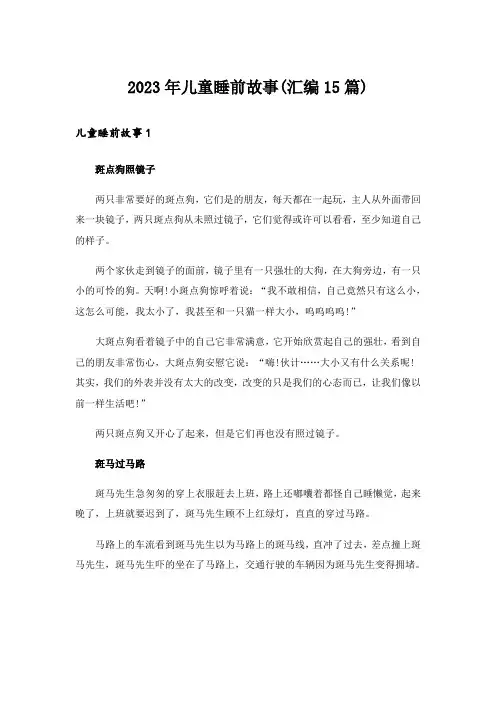 2023年儿童睡前故事(汇编15篇)

儿童睡前故事1

斑点狗照镜子

两只非常要好的斑点狗，它们是的朋友，每天都在一起玩，主人从外面带回来一块镜子，两只斑点狗从未照过镜子，它们觉得或许可以看看，至少知道自己的样子。

两个家伙走到镜子的面前，镜子里有一只强壮的大狗，在大狗旁边，有一只小的可怜的狗。天啊!小斑点狗惊呼着说：“我不敢相信，自己竟然只有这么小，这怎么可能，我太小了，我甚至和一只猫一样大小，呜呜呜呜!”

大斑点狗看着镜子中的自己它非常满意，它开始欣赏起自己的强壮，看到自己的朋友非常伤心，大斑点狗安慰它说：“嗨!伙计……大小又有什么关系呢!其实，我们的外表并没有太大的改变，改变的只是我们的心态而已，让我们像以前一样生活吧!”

两只斑点狗又开心了起来，但是它们再也没有照过镜子。

斑马过马路

斑马先生急匆匆的穿上衣服赶去上班，路上还嘟囔着都怪自己睡懒觉，起来晚了，上班就要迟到了，斑马先生顾不上红绿灯，直直的穿过马路。

马路上的车流看到斑马先生以为马路上的斑马线，直冲了过去，差点撞上斑马先生，斑马先生吓的坐在了马路上，交通行驶的车辆因为斑马先生变得拥堵。